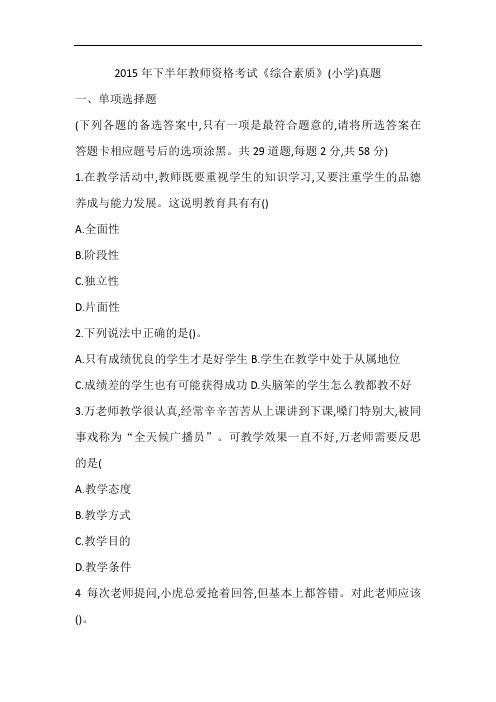 2015 年下半年教师资格考试《综合素质》(小学)真题

一、单项选择题

(下列各题的备选答案中,只有一项是最符合题意的,请将所选答案在答题卡相应题号后的选项涂黑。共 29 道题,每题 2 分,共 58 分)

1.在教学活动中,教师既要重视学生的知识学习,又要注重学生的品德养成与能力发展。这说明教育具有有()

A.全面性

B.阶段性

C.独立性

D.片面性

2.下列说法中正确的是()。

A.只有成绩优良的学生才是好学生 B.学生在教学中处于从属地位

C.成绩差的学生也有可能获得成功 D.头脑笨的学生怎么教都教不好

3.万老师教学很认真,经常辛辛苦苦从上课讲到下课,嗓门特别大,被同事戏称为“全天候广播员”。可教学效果一直不好,万老师需要反思的是(

A.教学态度

B.教学方式

C.教学目的

D.教学条件

4 每次老师提问,小虎总爱抢着回答,但基本上都答错。对此老师应该()。